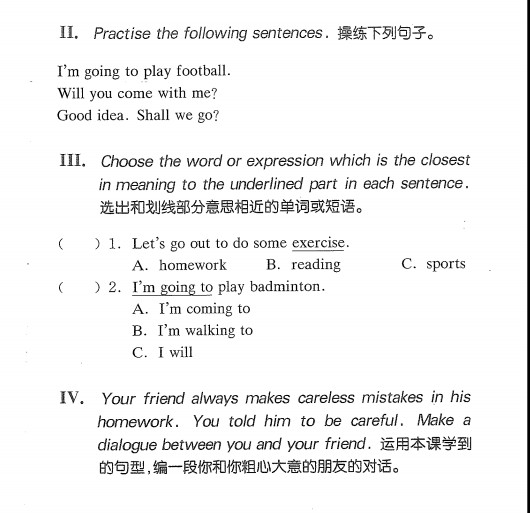 II. Practise the following sentences. 操练下列句子。

I'm going to play football.
Will you come with me?
Good idea. Shall we go?

III. Choose the word or expression which is the closest in meaning to the underlined part in each sentence. 选出和划线部分意思相近的单词或短语。

(　　) 1. Let's go out to do some exercise.
A. homework　　B. reading　　C. sports
(　　) 2. I'm going to play badminton.
A. I'm coming to
B. I'm walking to
C. I will

IV. Your friend always makes careless mistakes in his homework. You told him to be careful. Make a dialogue between you and your friend. 运用本课学到的句型，编一段你和你粗心大意的朋友的对话。